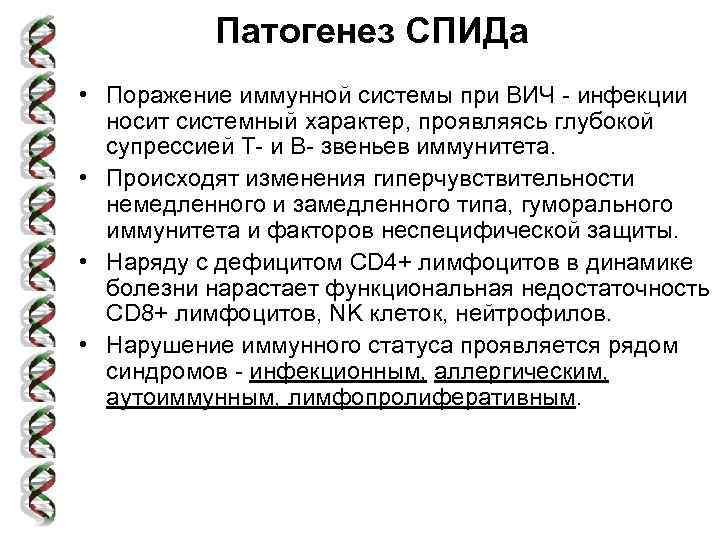 Патогенез СПИДа

• Поражение иммунной системы при ВИЧ - инфекции носит системный характер, проявляясь глубокой супрессией Т- и В- звеньев иммунитета.

• Происходят изменения гиперчувствительности немедленного и замедленного типа, гуморального иммунитета и факторов неспецифической защиты.

• Наряду с дефицитом CD4+ лимфоцитов в динамике болезни нарастает функциональная недостаточность CD8+ лимфоцитов, NK клеток, нейтрофилов.

• Нарушение иммунного статуса проявляется рядом синдромов - инфекционным, аллергическим, аутоиммунным, лимфопролиферативным.